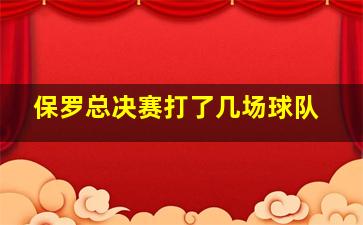 保罗总决赛打了几场球队